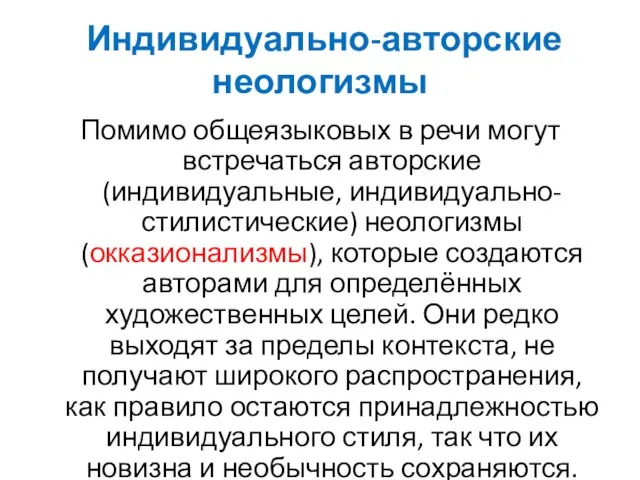 Индивидуально-авторские неологизмы

Помимо общеязыковых в речи могут встречаться авторские (индивидуальные, индивидуально-стилистические) неологизмы (окказионализмы), которые создаются авторами для определённых художественных целей. Они редко выходят за пределы контекста, не получают широкого распространения, как правило остаются принадлежностью индивидуального стиля, так что их новизна и необычность сохраняются.